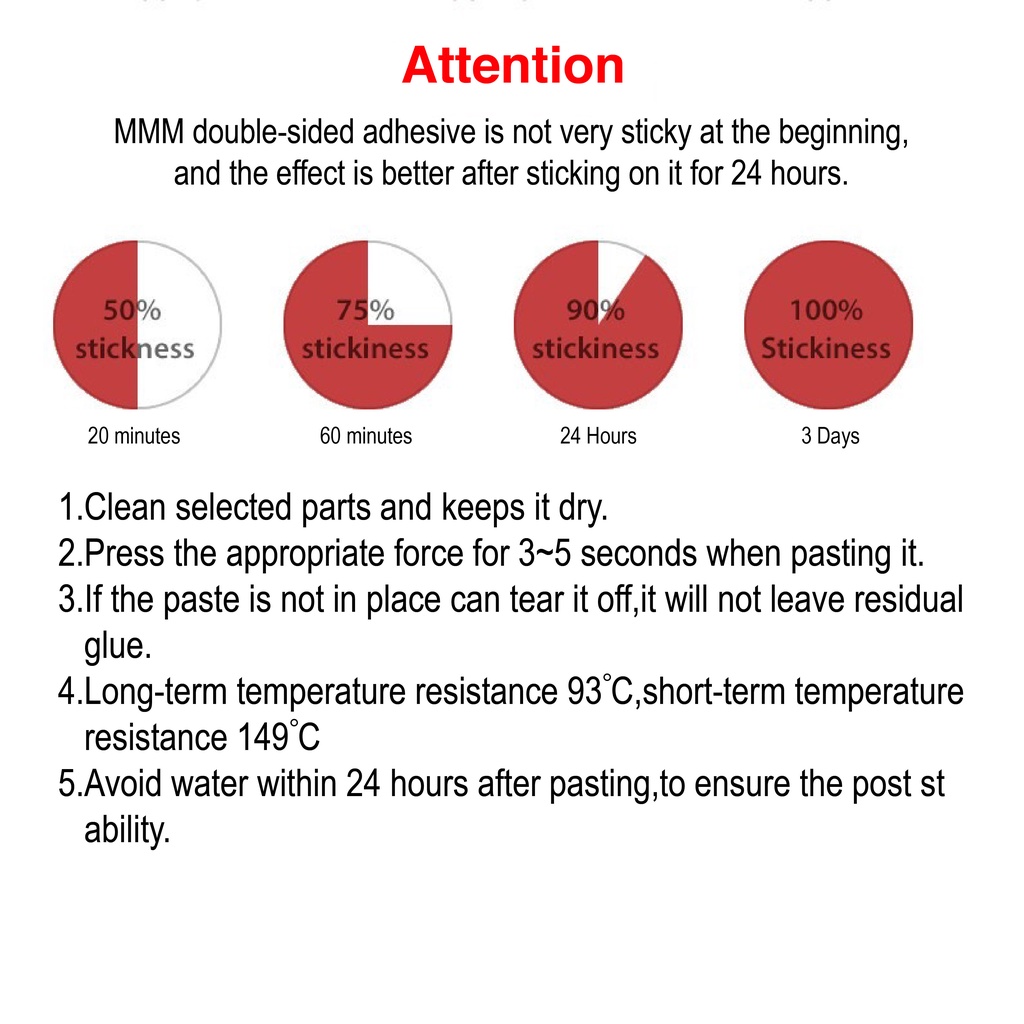 Attention

MMM double-sided adhesive is not very sticky at the beginning, and the effect is better after sticking on it for 24 hours.

50% stickness
20 minutes

75% stickiness
60 minutes

90% stickiness
24 Hours

100% Stickiness
3 Days

1.Clean selected parts and keeps it dry.
2.Press the appropriate force for 3~5 seconds when pasting it.
3.If the paste is not in place can tear it off,it will not leave residual glue.
4.Long-term temperature resistance 93°C,short-term temperature resistance 149°C
5.Avoid water within 24 hours after pasting,to ensure the post st ability.